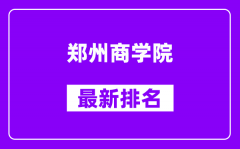 郑州商学院

最新排名